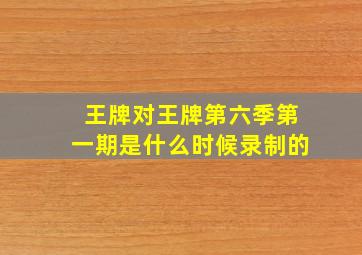 王牌对王牌第六季第一期是什么时候录制的